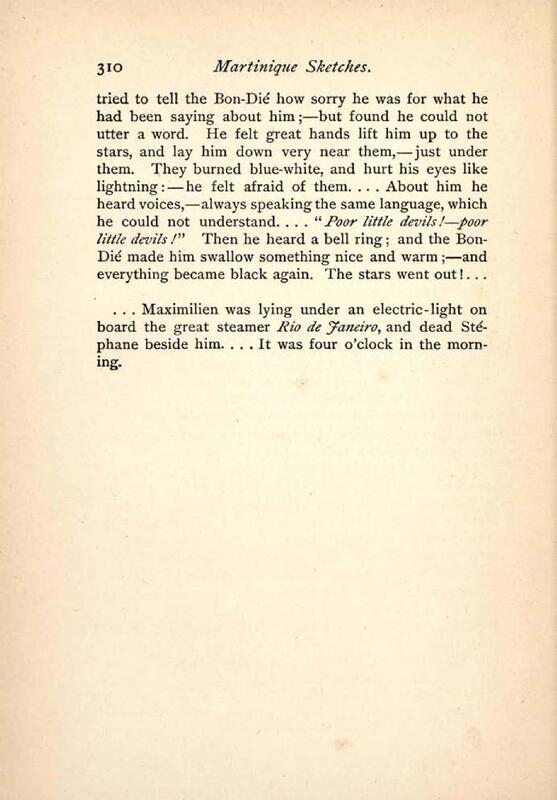 310 Martinique Sketches.

tried to tell the Bon-Dié how sorry he was for what he had been saying about him;—but found he could not utter a word. He felt great hands lift him up to the stars, and lay him down very near them,—just under them. They burned blue-white, and hurt his eyes like lightning:—he felt afraid of them. . . . About him he heard voices,—always speaking the same language, which he could not understand. . . . "Poor little devils!—poor little devils!" Then he heard a bell ring; and the Bon-Dié made him swallow something nice and warm;—and everything became black again. The stars went out! . . .

. . . Maximilien was lying under an electric-light on board the great steamer Rio de Janeiro, and dead Stéphane beside him. . . . It was four o'clock in the morning.